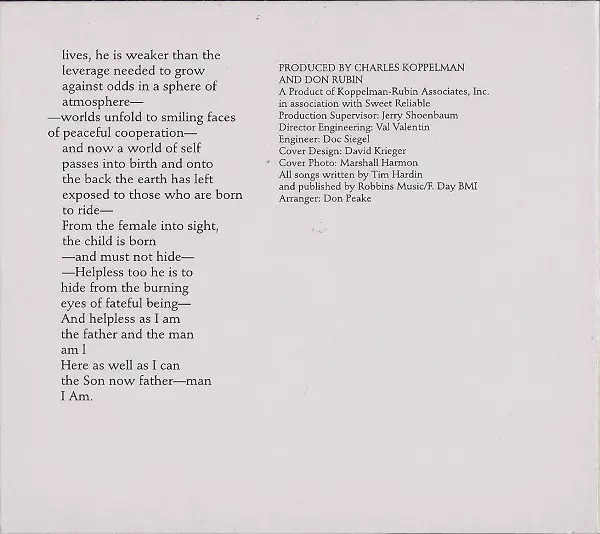 lives, he is weaker than the
leverage needed to grow
against odds in a sphere of
atmosphere—
—worlds unfold to smiling faces
of peaceful cooperation—
and now a world of self
passes into birth and onto
the back the earth has left
exposed to those who are born
to ride—
From the female into sight,
the child is born
—and must not hide—
—Helpless too he is to
hide from the burning
eyes of fateful being—
And helpless as I am
the father and the man
am I
Here as well as I can
the Son now father—man
I Am.

PRODUCED BY CHARLES KOPPELMAN
AND DON RUBIN
A Product of Koppelman-Rubin Associates, Inc.
in association with Sweet Reliable
Production Supervisor: Jerry Shoenbaum
Director Engineering: Val Valentin
Engineer: Doc Siegel
Cover Design: David Krieger
Cover Photo: Marshall Harmon
All songs written by Tim Hardin
and published by Robbins Music/F. Day BMI
Arranger: Don Peake